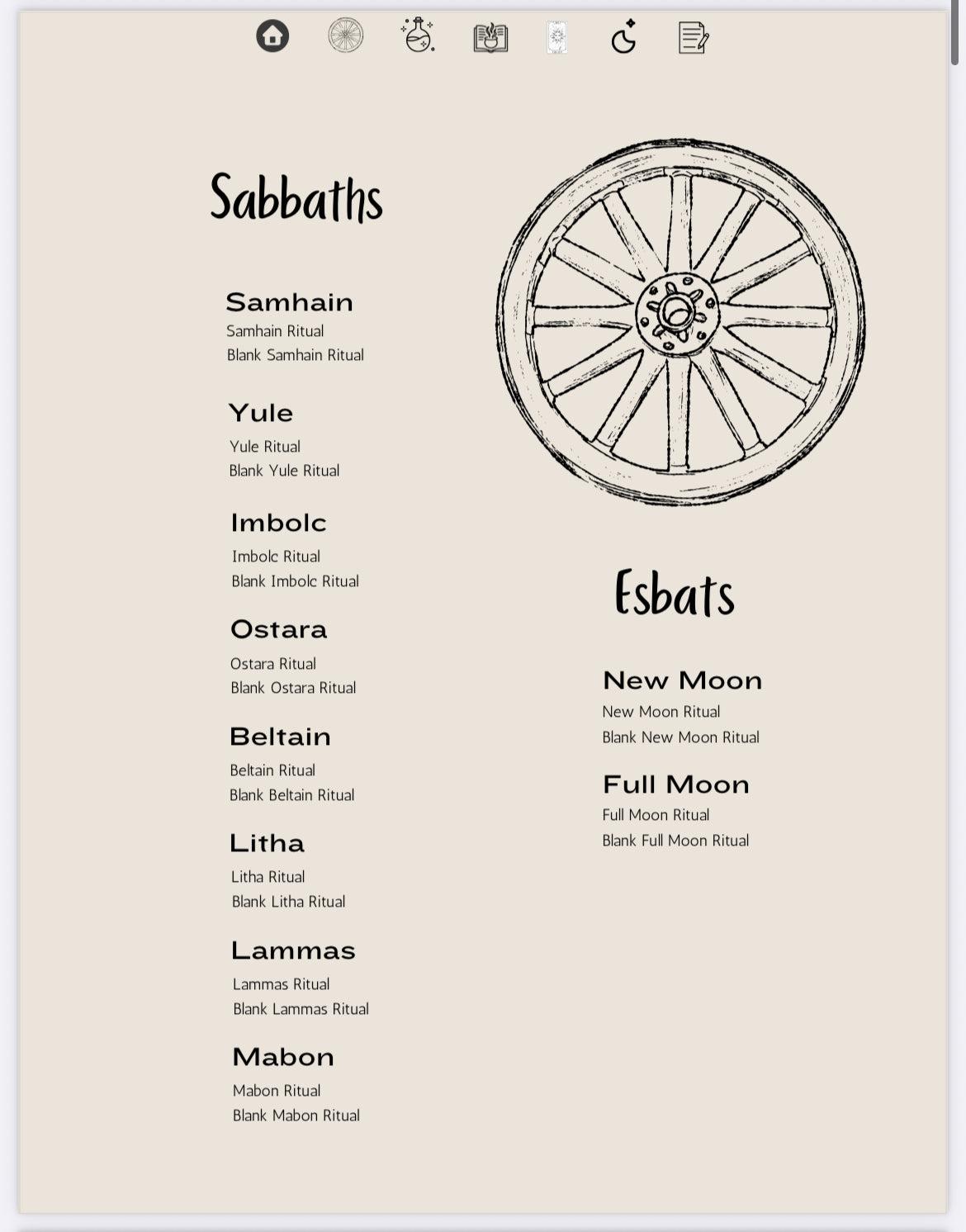 Sabbaths

Samhain
Samhain Ritual
Blank Samhain Ritual

Yule
Yule Ritual
Blank Yule Ritual

Imbolc
Imbolc Ritual
Blank Imbolc Ritual

Ostara
Ostara Ritual
Blank Ostara Ritual

Beltain
Beltain Ritual
Blank Beltain Ritual

Litha
Litha Ritual
Blank Litha Ritual

Lammas
Lammas Ritual
Blank Lammas Ritual

Mabon
Mabon Ritual
Blank Mabon Ritual

Esbats

New Moon
New Moon Ritual
Blank New Moon Ritual

Full Moon
Full Moon Ritual
Blank Full Moon Ritual